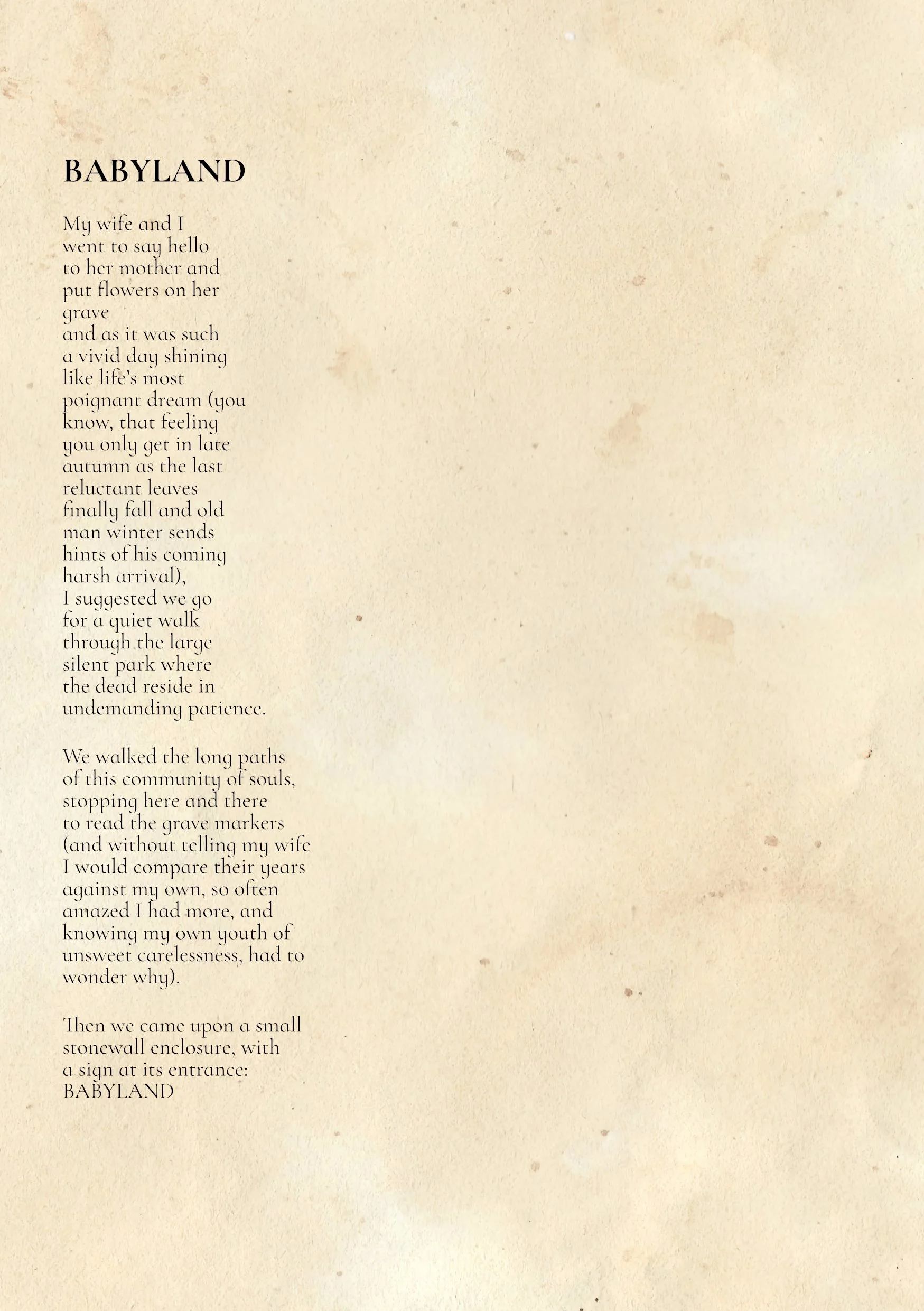 BABYLAND

My wife and I
went to say hello
to her mother and
put flowers on her
grave
and as it was such
a vivid day shining
like life's most
poignant dream (you
know, that feeling
you only get in late
autumn as the last
reluctant leaves
finally fall and old
man winter sends
hints of his coming
harsh arrival),
I suggested we go
for a quiet walk
through the large
silent park where
the dead reside in
undemanding patience.

We walked the long paths
of this community of souls,
stopping here and there
to read the grave markers
(and without telling my wife
I would compare their years
against my own, so often
amazed I had more, and
knowing my own youth of
unsweet carelessness, had to
wonder why).

Then we came upon a small
stonewall enclosure, with
a sign at its entrance:
BABYLAND